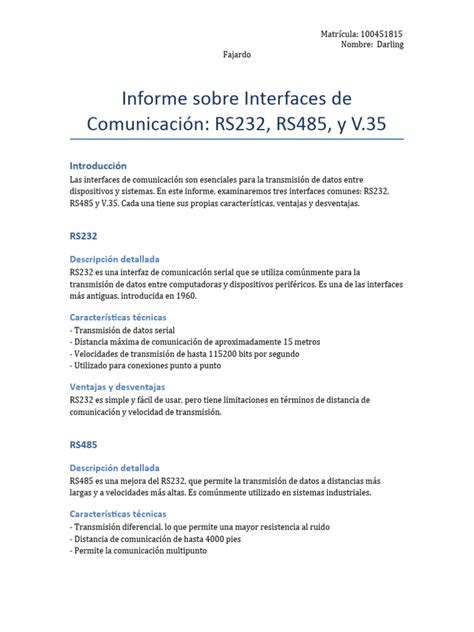 Matrícula: 100451815
Nombre: Darling
Fajardo

Informe sobre Interfaces de Comunicación: RS232, RS485, y V.35

Introducción
Las interfaces de comunicación son esenciales para la transmisión de datos entre dispositivos y sistemas. En este informe, examinaremos tres interfaces comunes: RS232, RS485 y V.35. Cada una tiene sus propias características, ventajas y desventajas.

RS232

Descripción detallada
RS232 es una interfaz de comunicación serial que se utiliza comúnmente para la transmisión de datos entre computadoras y dispositivos periféricos. Es una de las interfaces más antiguas, introducida en 1960.

Características técnicas
- Transmisión de datos serial
- Distancia máxima de comunicación de aproximadamente 15 metros
- Velocidades de transmisión de hasta 115200 bits por segundo
- Utilizado para conexiones punto a punto

Ventajas y desventajas
RS232 es simple y fácil de usar, pero tiene limitaciones en términos de distancia de comunicación y velocidad de transmisión.

RS485

Descripción detallada
RS485 es una mejora del RS232, que permite la transmisión de datos a distancias más largas y a velocidades más altas. Es comúnmente utilizado en sistemas industriales.

Características técnicas
- Transmisión diferencial, lo que permite una mayor resistencia al ruido
- Distancia de comunicación de hasta 4000 pies
- Permite la comunicación multipunto